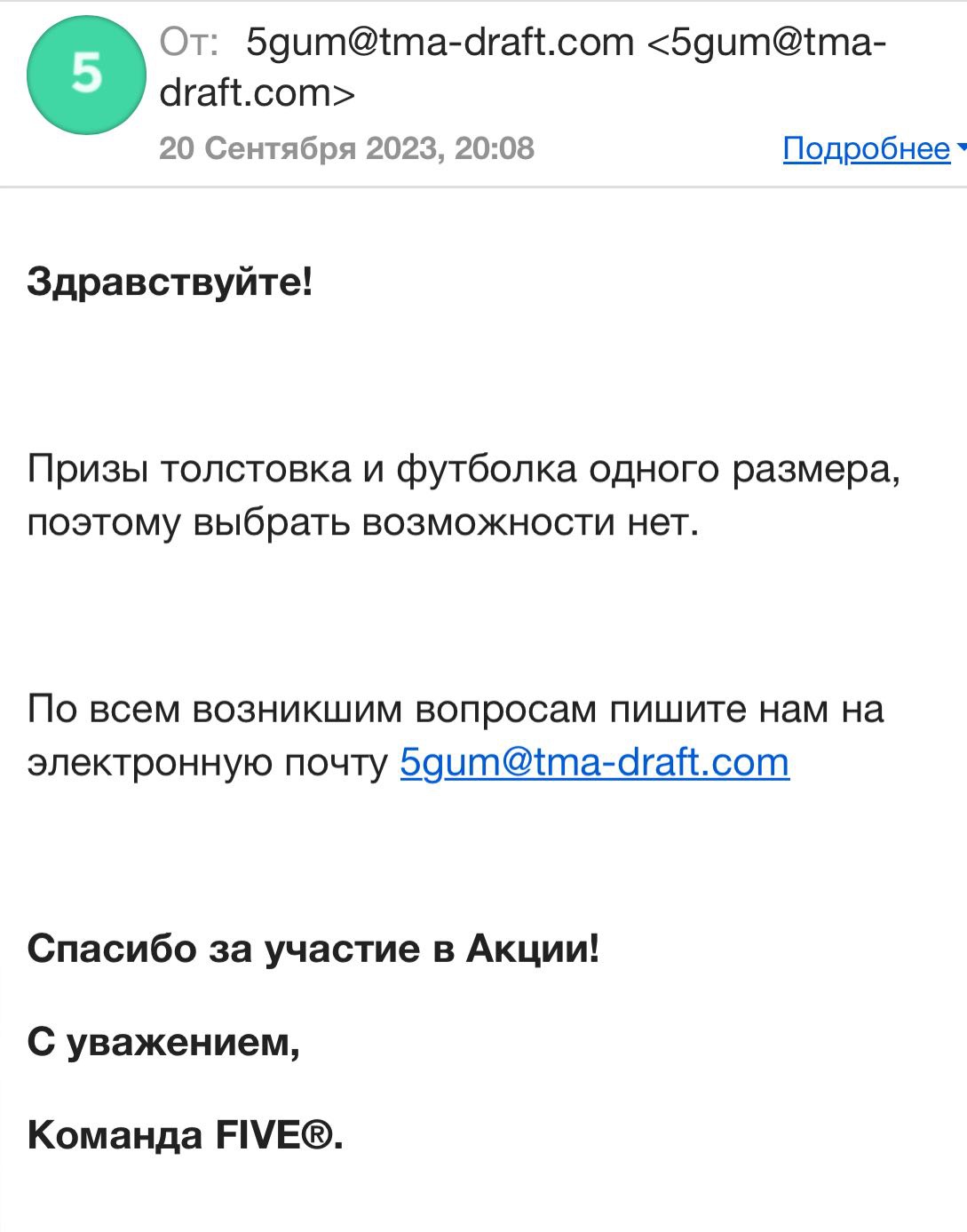 5

От: 5gum@tma-draft.com <5gum@tma-draft.com>

20 Сентября 2023, 20:08

Подробнее

Здравствуйте!

Призы толстовка и футболка одного размера, поэтому выбрать возможности нет.

По всем возникшим вопросам пишите нам на электронную почту 5gum@tma-draft.com

Спасибо за участие в Акции!

С уважением,

Команда FIVE®.